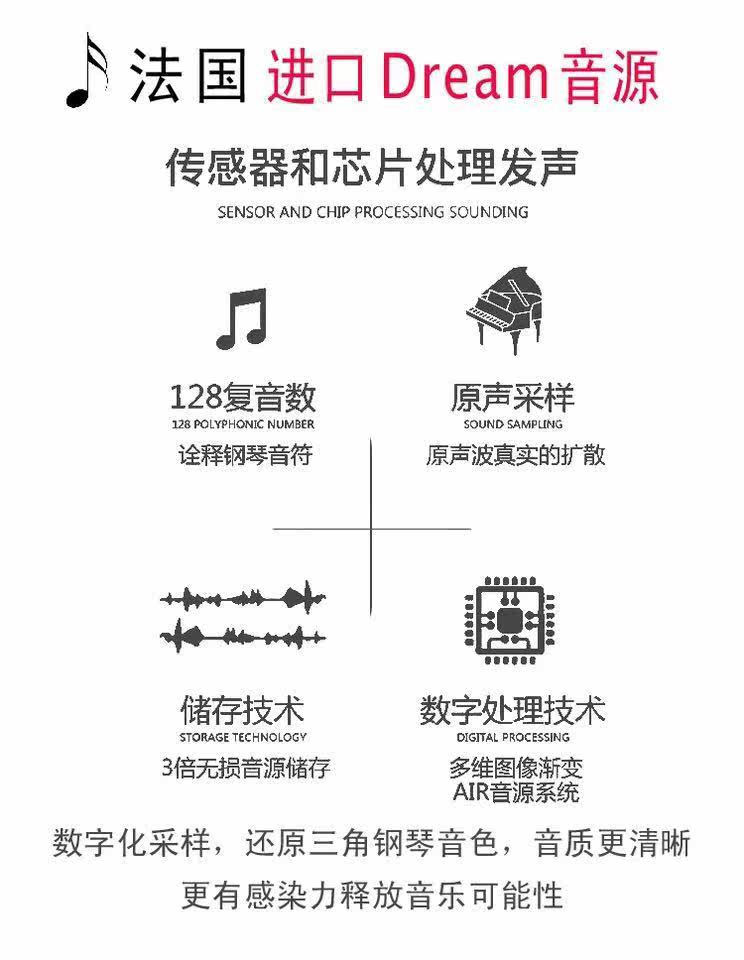 法国 进口Dream音源

传感器和芯片处理发声

SENSOR AND CHIP PROCESSING SOUNDING

128复音数
128 POLYPHONIC NUMBER
诠释钢琴音符

原声采样
SOUND SAMPLING
原声波真实的扩散

储存技术
STORAGE TECHNOLOGY
3倍无损音源储存

数字处理技术
DIGITAL PROCESSING
多维图像渐变
AIR音源系统

数字化采样，还原三角钢琴音色，音质更清晰
更有感染力释放音乐可能性